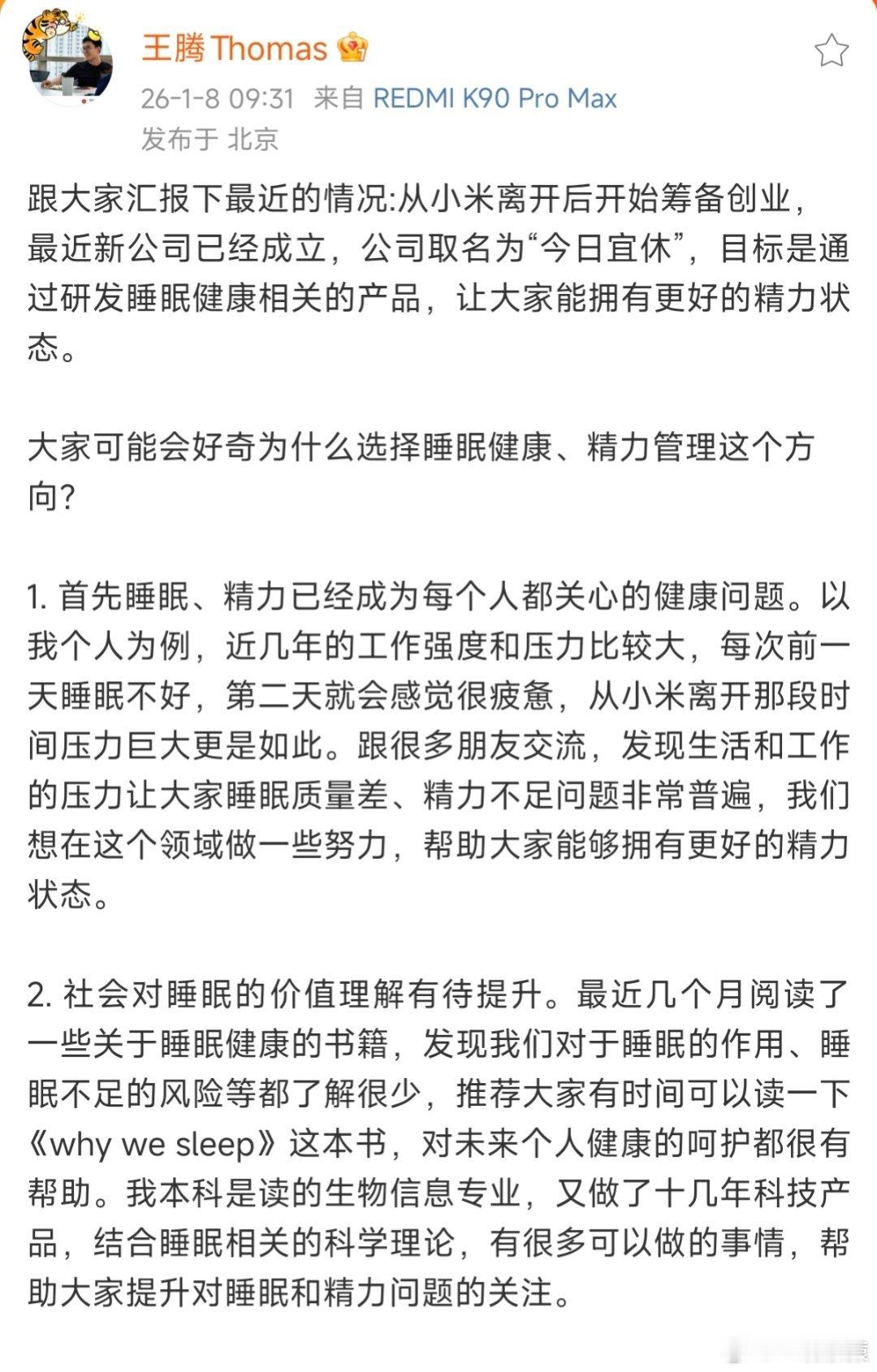 王腾Thomas

26-1-8 09:31 来自 REDMI K90 Pro Max
发布于 北京

跟大家汇报下最近的情况:从小米离开后开始筹备创业，最近新公司已经成立，公司取名为“今日宜休”，目标是通过研发睡眠健康相关的产品，让大家能拥有更好的精力状态。

大家可能会好奇为什么选择睡眠健康、精力管理这个方向?

1. 首先睡眠、精力已经成为每个人都关心的健康问题。以我个人为例，近几年的工作强度和压力比较大，每次前一天睡眠不好，第二天就会感觉很疲惫，从小米离开那段时间压力巨大更是如此。跟很多朋友交流，发现生活和工作的压力让大家睡眠质量差、精力不足问题非常普遍，我们想在这个领域做一些努力，帮助大家能够拥有更好的精力状态。

2. 社会对睡眠的价值理解有待提升。最近几个月阅读了一些关于睡眠健康的书籍，发现我们对于睡眠的作用、睡眠不足的风险等都了解很少，推荐大家有时间可以读一下《why we sleep》这本书，对未来个人健康的呵护都很有帮助。我本科是读的生物信息专业，又做了十几年科技产品，结合睡眠相关的科学理论，有很多可以做的事情，帮助大家提升对睡眠和精力问题的关注。